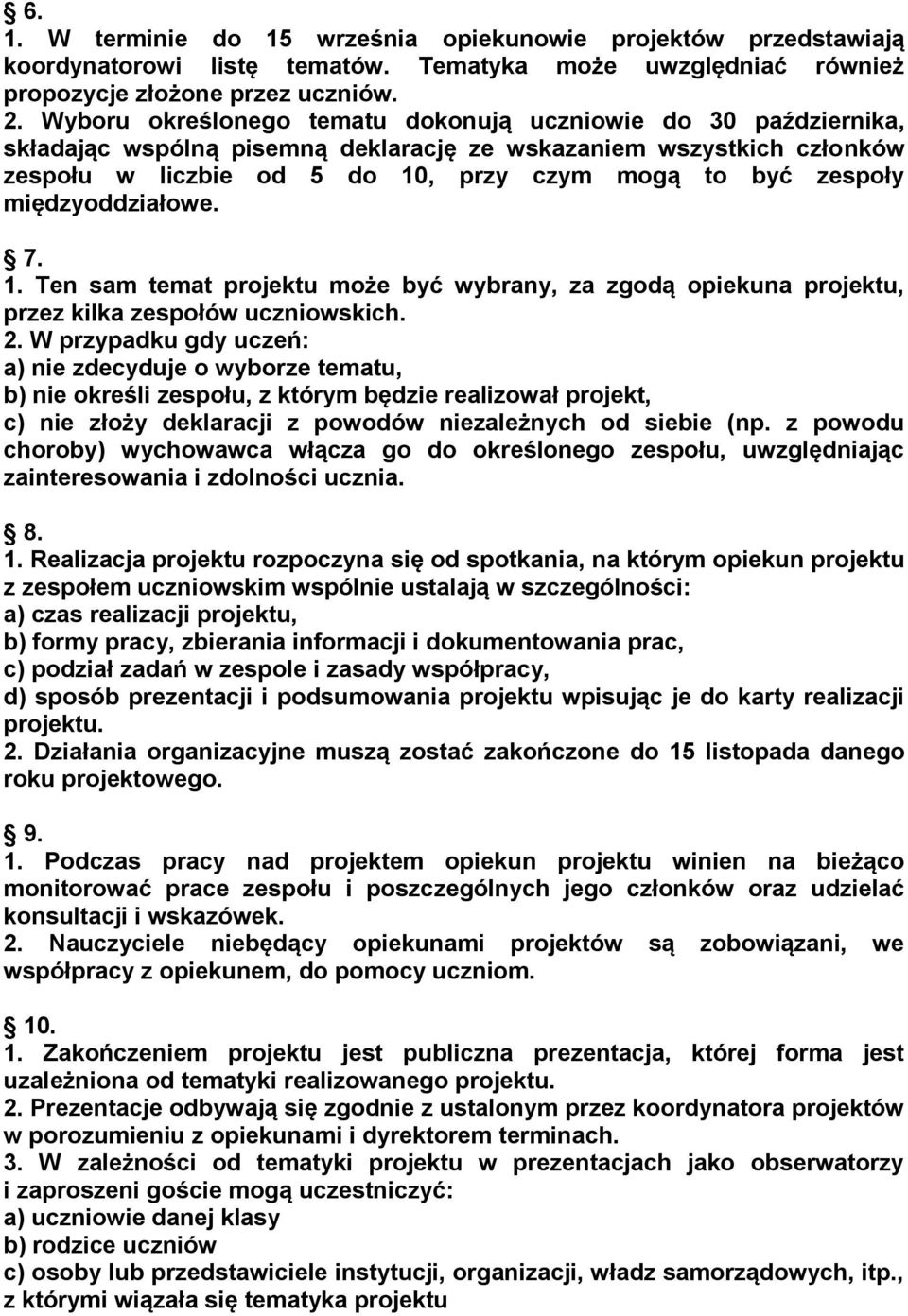 § 6.
1. W terminie do 15 września opiekunowie projektów przedstawiają koordynatorowi listę tematów. Tematyka może uwzględniać również propozycje złożone przez uczniów.
2. Wyboru określonego tematu dokonują uczniowie do 30 października, składając wspólną pisemną deklarację ze wskazaniem wszystkich członków zespołu w liczbie od 5 do 10, przy czym mogą to być zespoły międzyoddziałowe.

§ 7.
1. Ten sam temat projektu może być wybrany, za zgodą opiekuna projektu, przez kilka zespołów uczniowskich.
2. W przypadku gdy uczeń:
a) nie zdecyduje o wyborze tematu,
b) nie określi zespołu, z którym będzie realizował projekt,
c) nie złoży deklaracji z powodów niezależnych od siebie (np. z powodu choroby) wychowawca włącza go do określonego zespołu, uwzględniając zainteresowania i zdolności ucznia.

§ 8.
1. Realizacja projektu rozpoczyna się od spotkania, na którym opiekun projektu z zespołem uczniowskim wspólnie ustalają w szczególności:
a) czas realizacji projektu,
b) formy pracy, zbierania informacji i dokumentowania prac,
c) podział zadań w zespole i zasady współpracy,
d) sposób prezentacji i podsumowania projektu wpisując je do karty realizacji projektu.
2. Działania organizacyjne muszą zostać zakończone do 15 listopada danego roku projektowego.

§ 9.
1. Podczas pracy nad projektem opiekun projektu winien na bieżąco monitorować prace zespołu i poszczególnych jego członków oraz udzielać konsultacji i wskazówek.
2. Nauczyciele niebędący opiekunami projektów są zobowiązani, we współpracy z opiekunem, do pomocy uczniom.

§ 10.
1. Zakończeniem projektu jest publiczna prezentacja, której forma jest uzależniona od tematyki realizowanego projektu.
2. Prezentacje odbywają się zgodnie z ustalonym przez koordynatora projektów w porozumieniu z opiekunami i dyrektorem terminach.
3. W zależności od tematyki projektu w prezentacjach jako obserwatorzy i zaproszeni goście mogą uczestniczyć:
a) uczniowie danej klasy
b) rodzice uczniów
c) osoby lub przedstawiciele instytucji, organizacji, władz samorządowych, itp., z którymi wiązała się tematyka projektu